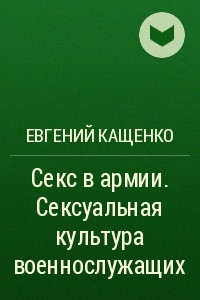 ЕВГЕНИЙ КАЩЕНКО

Секс в армии. Сексуальная культура военнослужащих